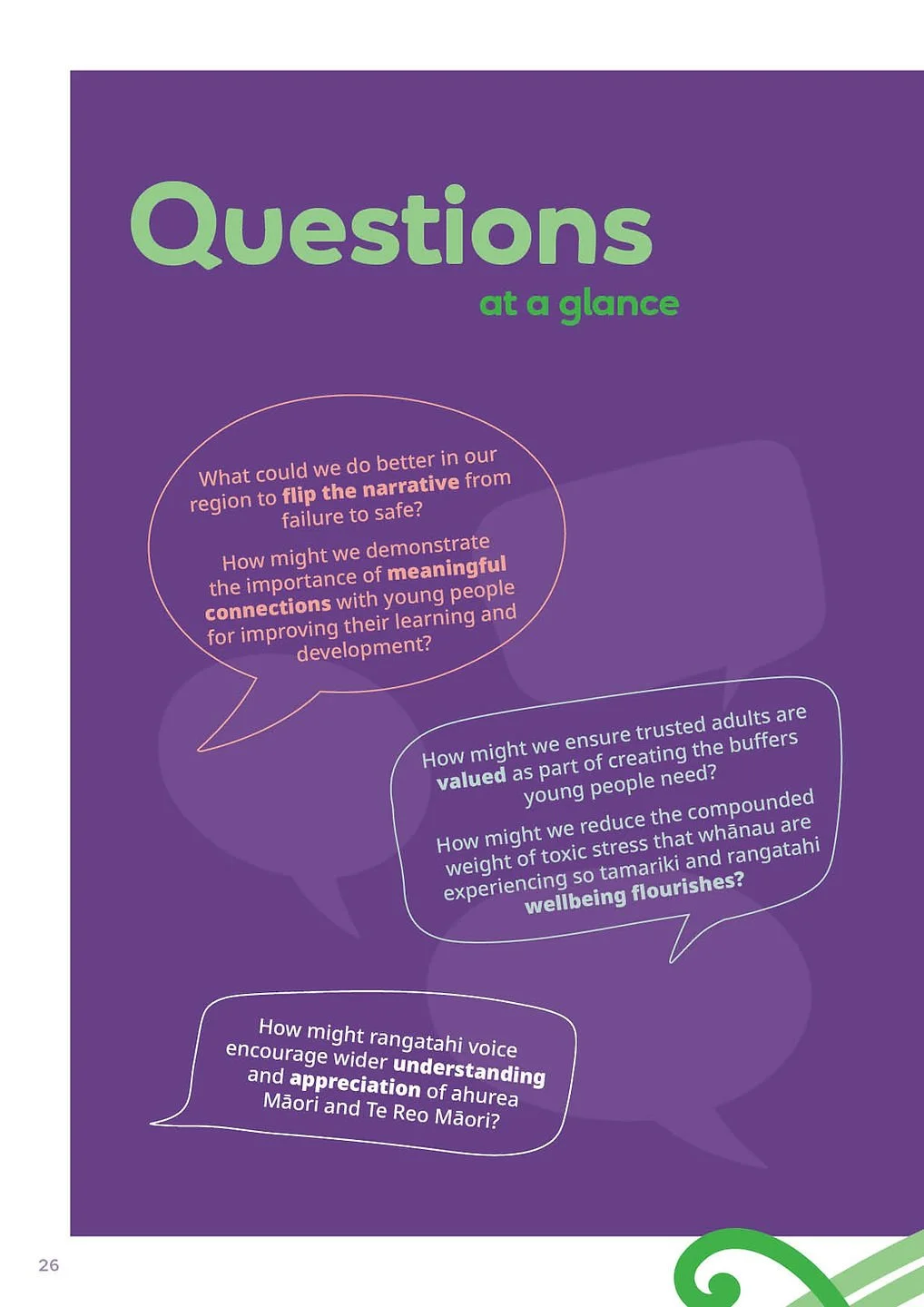 Questions

at a glance

What could we do better in our region to flip the narrative from failure to safe?

How might we demonstrate the importance of meaningful connections with young people for improving their learning and development?

How might we ensure trusted adults are valued as part of creating the buffers young people need?

How might we reduce the compounded weight of toxic stress that whānau are experiencing so tamariki and rangatahi wellbeing flourishes?

How might rangatahi voice encourage wider understanding and appreciation of ahurea Māori and Te Reo Māori?

26